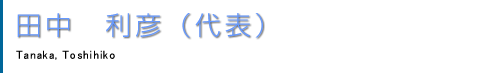 田中　利彦（代表）

Tanaka, Toshihiko